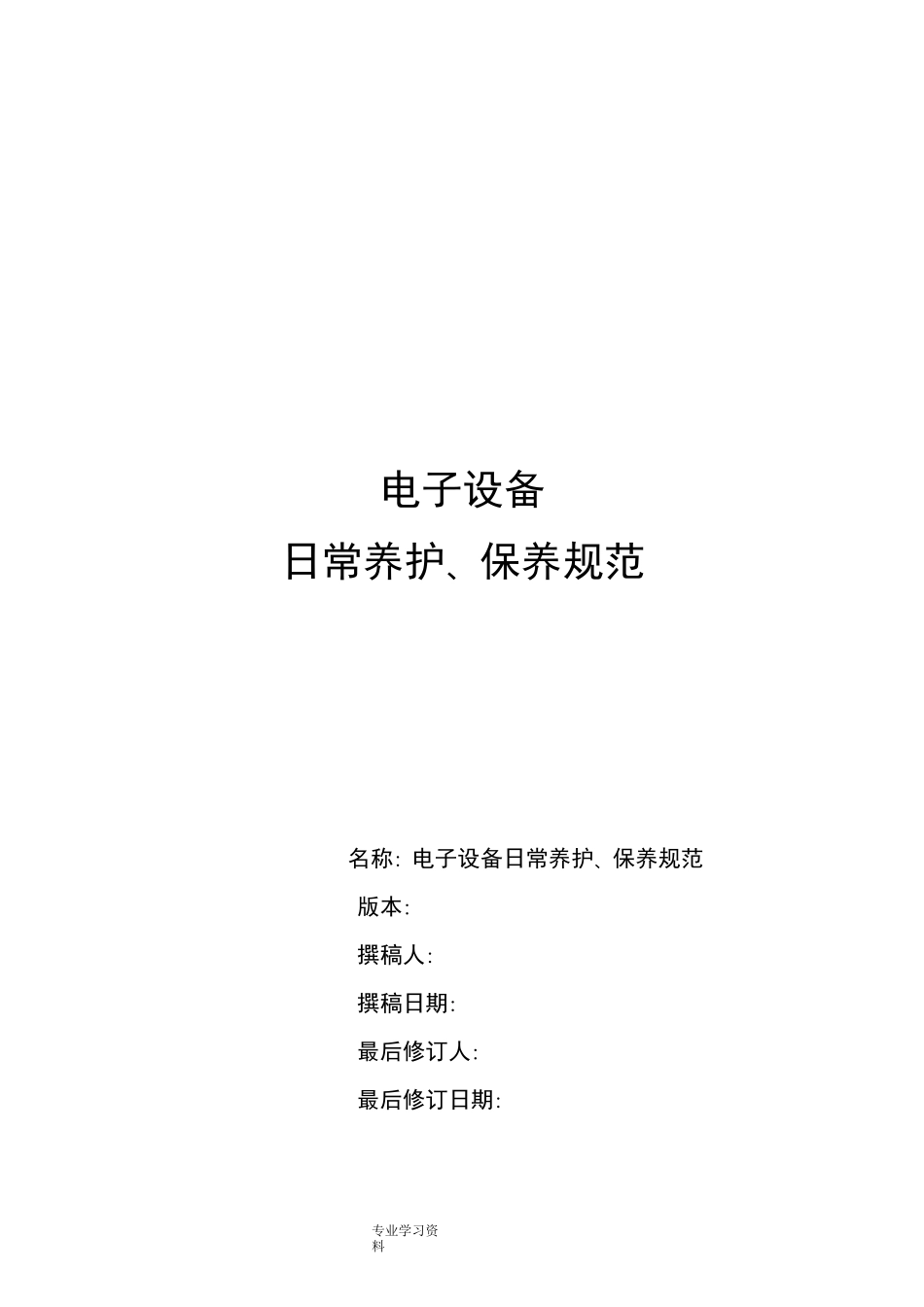 电子设备
日常养护、保养规范

名称: 电子设备日常养护、保养规范

版本:

撰稿人:

撰稿日期:

最后修订人:

最后修订日期:

专业学习资料